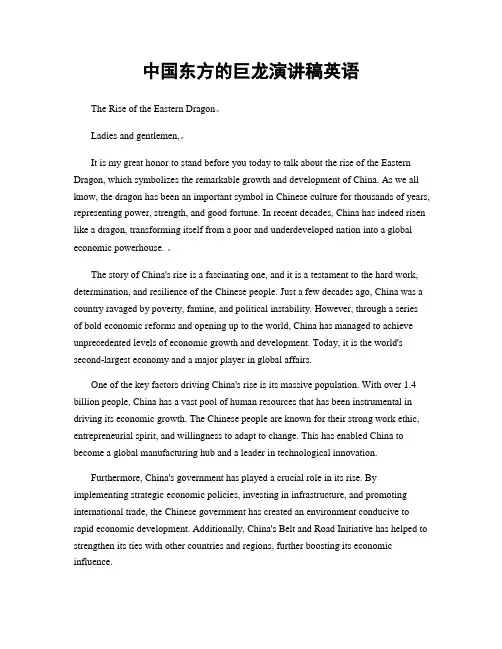 中国东方的巨龙演讲稿英语

The Rise of the Eastern Dragon。

Ladies and gentlemen,。

It is my great honor to stand before you today to talk about the rise of the Eastern Dragon, which symbolizes the remarkable growth and development of China. As we all know, the dragon has been an important symbol in Chinese culture for thousands of years, representing power, strength, and good fortune. In recent decades, China has indeed risen like a dragon, transforming itself from a poor and underdeveloped nation into a global economic powerhouse. 。

The story of China's rise is a fascinating one, and it is a testament to the hard work, determination, and resilience of the Chinese people. Just a few decades ago, China was a country ravaged by poverty, famine, and political instability. However, through a series of bold economic reforms and opening up to the world, China has managed to achieve unprecedented levels of economic growth and development. Today, it is the world's second-largest economy and a major player in global affairs.

One of the key factors driving China's rise is its massive population. With over 1.4 billion people, China has a vast pool of human resources that has been instrumental in driving its economic growth. The Chinese people are known for their strong work ethic, entrepreneurial spirit, and willingness to adapt to change. This has enabled China to become a global manufacturing hub and a leader in technological innovation.

Furthermore, China's government has played a crucial role in its rise. By implementing strategic economic policies, investing in infrastructure, and promoting international trade, the Chinese government has created an environment conducive to rapid economic development. Additionally, China's Belt and Road Initiative has helped to strengthen its ties with other countries and regions, further boosting its economic influence.